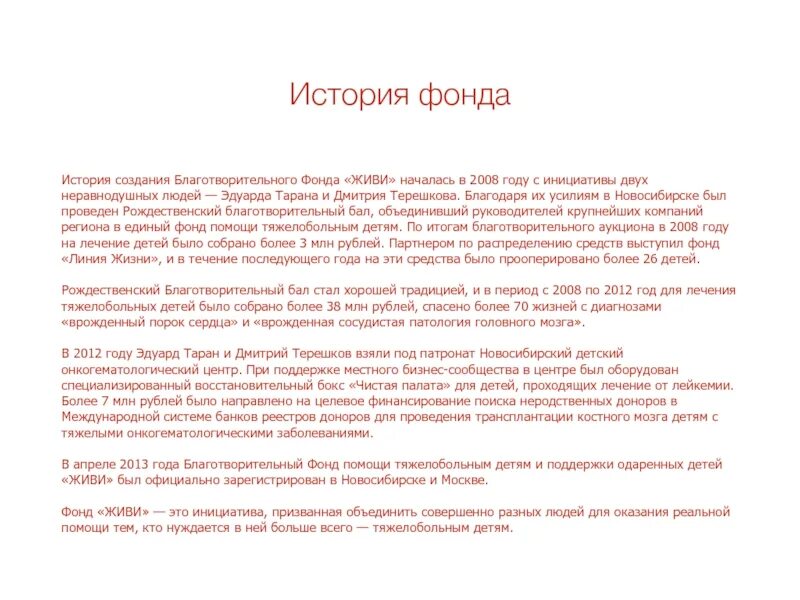 История фонда

История создания Благотворительного Фонда «ЖИВИ» началась в 2008 году с инициативы двух неравнодушных людей — Эдуарда Тарана и Дмитрия Терешкова. Благодаря их усилиям в Новосибирске был проведен Рождественский благотворительный бал, объединивший руководителей крупнейших компаний региона в единый фонд помощи тяжелобольным детям. По итогам благотворительного аукциона в 2008 году на лечение детей было собрано более 3 млн рублей. Партнером по распределению средств выступил фонд «Линия Жизни», и в течение последующего года на эти средства было прооперировано более 26 детей.

Рождественский Благотворительный бал стал хорошей традицией, и в период с 2008 по 2012 год для лечения тяжелобольных детей было собрано более 38 млн рублей, спасено более 70 жизней с диагнозами «врожденный порок сердца» и «врожденная сосудистая патология головного мозга».

В 2012 году Эдуард Таран и Дмитрий Терешков взяли под патронат Новосибирский детский онкогематологический центр. При поддержке местного бизнес-сообщества в центре был оборудован специализированный восстановительный бокс «Чистая палата» для детей, проходящих лечение от лейкемии. Более 7 млн рублей было направлено на целевое финансирование поиска неродственных доноров в Международной системе банков реестров доноров для проведения трансплантации костного мозга детям с тяжелыми онкогематологическими заболеваниями.

В апреле 2013 года Благотворительный Фонд помощи тяжелобольным детям и поддержки одаренных детей «ЖИВИ» был официально зарегистрирован в Новосибирске и Москве.

Фонд «ЖИВИ» — это инициатива, призванная объединить совершенно разных людей для оказания реальной помощи тем, кто нуждается в ней больше всего — тяжелобольным детям.